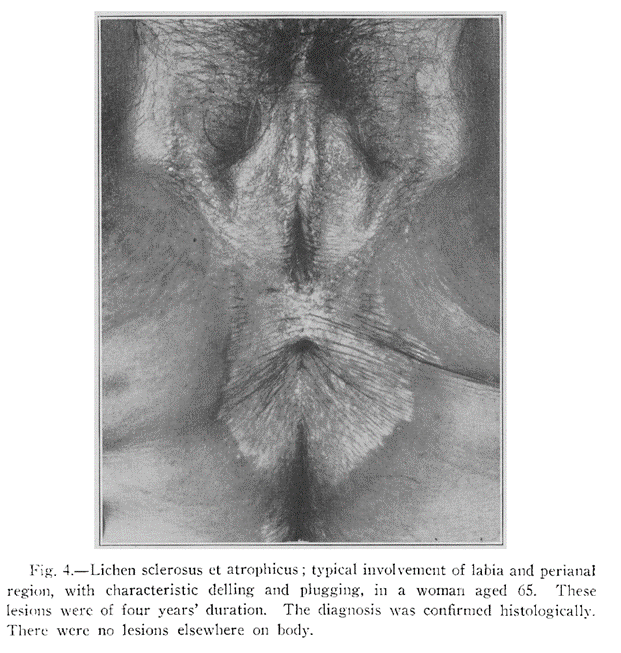 Fig. 4.—Lichen sclerosus et atrophicus; typical involvement of labia and perianal region, with characteristic delling and plugging, in a woman aged 65. These lesions were of four years' duration. The diagnosis was confirmed histologically. There were no lesions elsewhere on body.